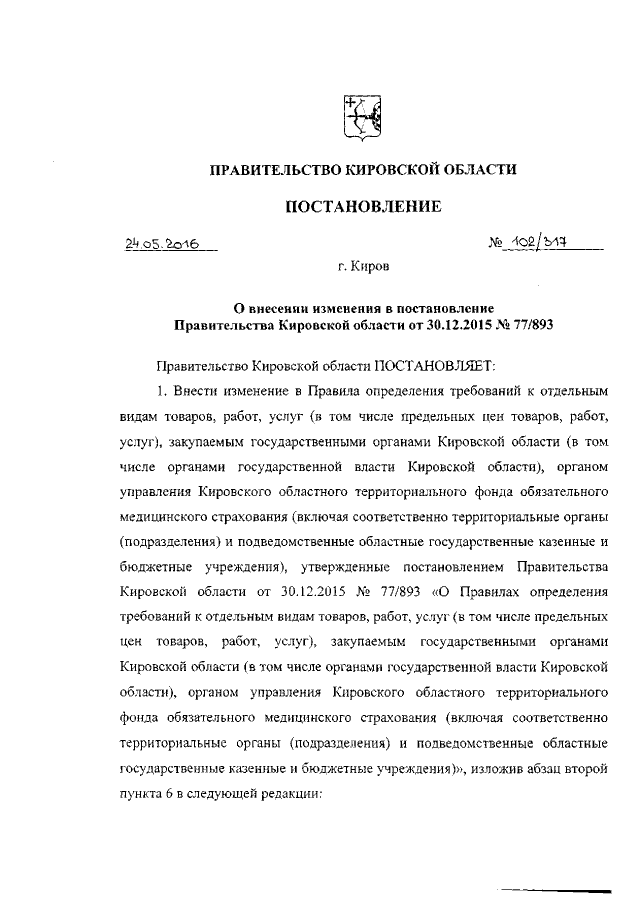 ПРАВИТЕЛЬСТВО КИРОВСКОЙ ОБЛАСТИ

ПОСТАНОВЛЕНИЕ

24.05.2016 № 102/317

г. Киров

О внесении изменения в постановление Правительства Кировской области от 30.12.2015 № 77/893

Правительство Кировской области ПОСТАНОВЛЯЕТ:

1. Внести изменение в Правила определения требований к отдельным видам товаров, работ, услуг (в том числе предельных цен товаров, работ, услуг), закупаемым государственными органами Кировской области (в том числе органами государственной власти Кировской области), органом управления Кировского областного территориального фонда обязательного медицинского страхования (включая соответственно территориальные органы (подразделения) и подведомственные областные государственные казенные и бюджетные учреждения), утвержденные постановлением Правительства Кировской области от 30.12.2015 № 77/893 «О Правилах определения требований к отдельным видам товаров, работ, услуг (в том числе предельных цен товаров, работ, услуг), закупаемым государственными органами Кировской области (в том числе органами государственной власти Кировской области), органом управления Кировского областного территориального фонда обязательного медицинского страхования (включая соответственно территориальные органы (подразделения) и подведомственные областные государственные казенные и бюджетные учреждения)», изложив абзац второй пункта 6 в следующей редакции: